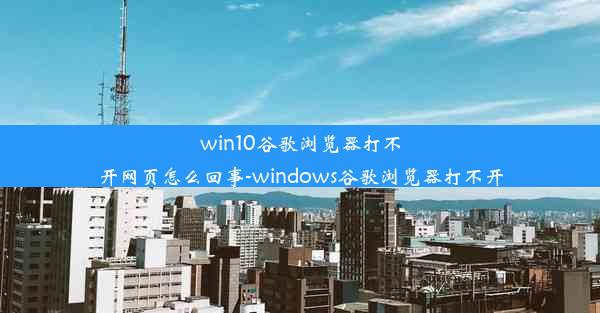 win10谷歌浏览器打不开网页怎么回事-windows谷歌浏览器打不开